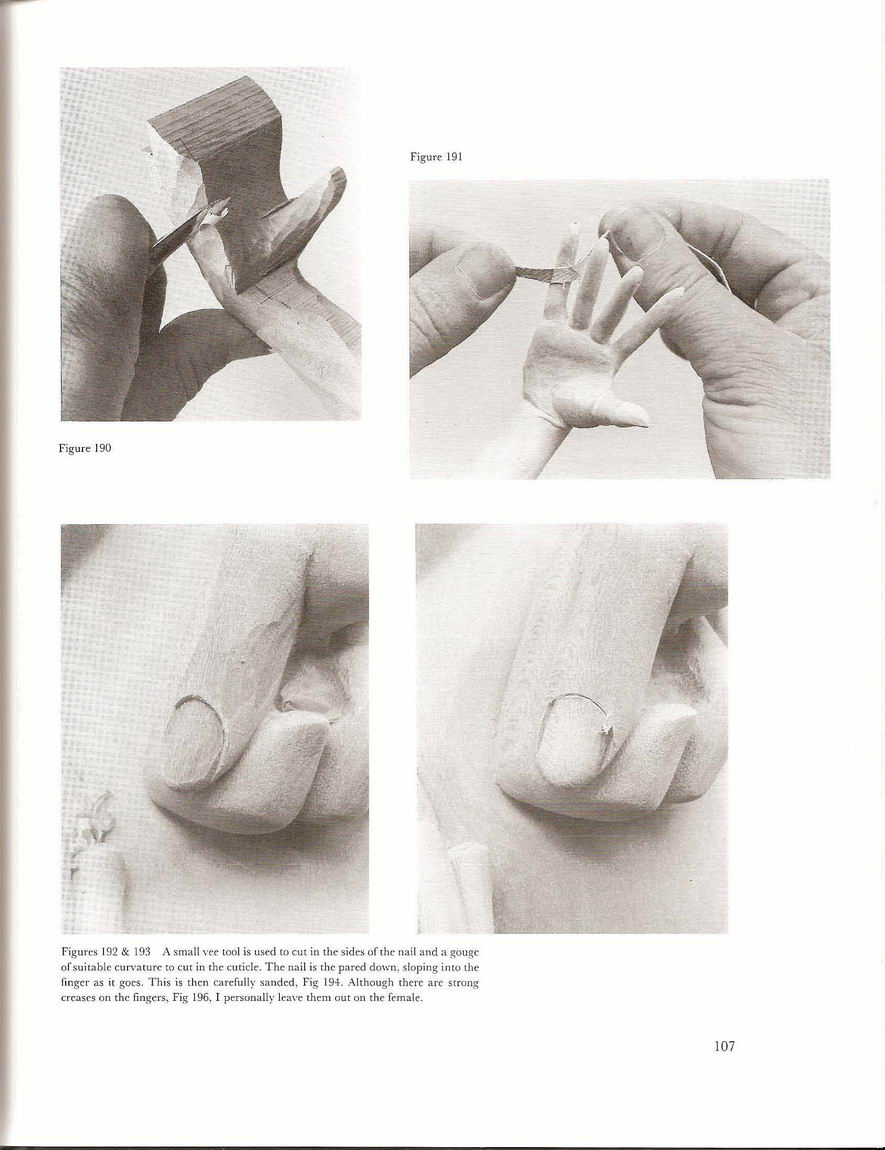 Figure 191

Figure 190

Figures 192 & 193 A small vee tool is used to cut in the sides of the nail and a gouge of suitable curvature to cut in the cuticle. The nail is the pared down, sloping into the finger as it goes. This is then carefully sanded, Fig 194. Although there are strong creases on the fingers, Fig 196, I personally leave them out on the female.

107